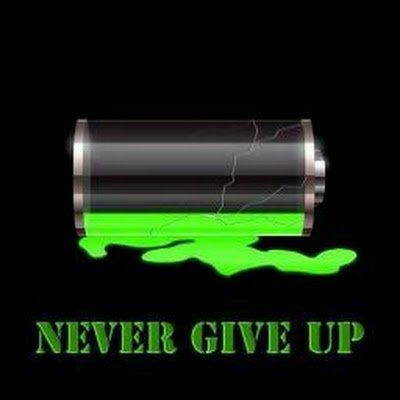 NEVER GIVE UP